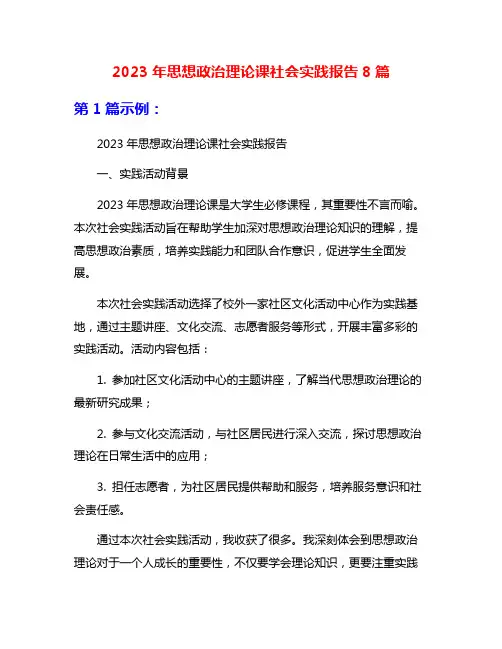 2023 年思想政治理论课社会实践报告 8 篇

第 1 篇示例：

2023 年思想政治理论课社会实践报告

一、实践活动背景

2023 年思想政治理论课是大学生必修课程，其重要性不言而喻。本次社会实践活动旨在帮助学生加深对思想政治理论知识的理解，提高思想政治素质，培养实践能力和团队合作意识，促进学生全面发展。

本次社会实践活动选择了校外一家社区文化活动中心作为实践基地，通过主题讲座、文化交流、志愿者服务等形式，开展丰富多彩的实践活动。活动内容包括：

1. 参加社区文化活动中心的主题讲座，了解当代思想政治理论的最新研究成果；

2. 参与文化交流活动，与社区居民进行深入交流，探讨思想政治理论在日常生活中的应用；

3. 担任志愿者，为社区居民提供帮助和服务，培养服务意识和社会责任感。

通过本次社会实践活动，我收获了很多。我深刻体会到思想政治理论对于一个人成长的重要性，不仅要学会理论知识，更要注重实践